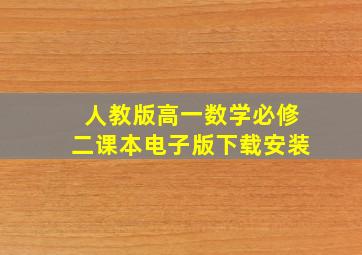 人教版高一数学必修二课本电子版下载安装